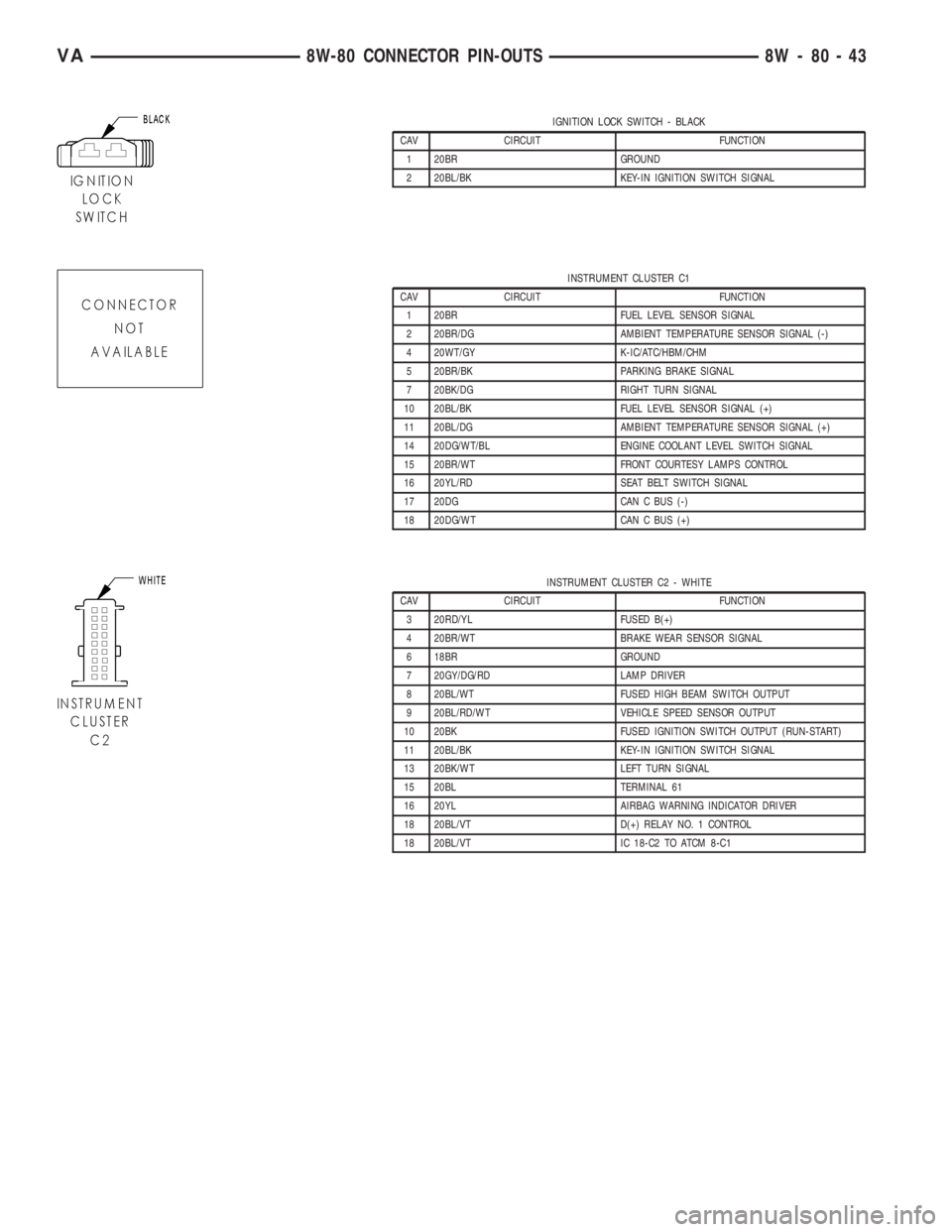 VA 8W-80 CONNECTOR PIN-OUTS 8W - 80 - 43

BLACK

IGNITION LOCK SWITCH

IGNITION LOCK SWITCH - BLACK

| CAV | CIRCUIT | FUNCTION |
|---|---|---|
| 1 | 20BR | GROUND |
| 2 | 20BL/BK | KEY-IN IGNITION SWITCH SIGNAL |

CONNECTOR NOT AVAILABLE

INSTRUMENT CLUSTER C1

| CAV | CIRCUIT | FUNCTION |
|---|---|---|
| 1 | 20BR | FUEL LEVEL SENSOR SIGNAL |
| 2 | 20BR/DG | AMBIENT TEMPERATURE SENSOR SIGNAL (-) |
| 4 | 20WT/GY | K-IC/ATC/HBM/CHM |
| 5 | 20BR/BK | PARKING BRAKE SIGNAL |
| 7 | 20BK/DG | RIGHT TURN SIGNAL |
| 10 | 20BL/BK | FUEL LEVEL SENSOR SIGNAL (+) |
| 11 | 20BL/DG | AMBIENT TEMPERATURE SENSOR SIGNAL (+) |
| 14 | 20DG/WT/BL | ENGINE COOLANT LEVEL SWITCH SIGNAL |
| 15 | 20BR/WT | FRONT COURTESY LAMPS CONTROL |
| 16 | 20YL/RD | SEAT BELT SWITCH SIGNAL |
| 17 | 20DG | CAN C BUS (-) |
| 18 | 20DG/WT | CAN C BUS (+) |

WHITE

INSTRUMENT CLUSTER C2

INSTRUMENT CLUSTER C2 - WHITE

| CAV | CIRCUIT | FUNCTION |
|---|---|---|
| 3 | 20RD/YL | FUSED B(+) |
| 4 | 20BR/WT | BRAKE WEAR SENSOR SIGNAL |
| 6 | 18BR | GROUND |
| 7 | 20GY/DG/RD | LAMP DRIVER |
| 8 | 20BL/WT | FUSED HIGH BEAM SWITCH OUTPUT |
| 9 | 20BL/RD/WT | VEHICLE SPEED SENSOR OUTPUT |
| 10 | 20BK | FUSED IGNITION SWITCH OUTPUT (RUN-START) |
| 11 | 20BL/BK | KEY-IN IGNITION SWITCH SIGNAL |
| 13 | 20BK/WT | LEFT TURN SIGNAL |
| 15 | 20BL | TERMINAL 61 |
| 16 | 20YL | AIRBAG WARNING INDICATOR DRIVER |
| 18 | 20BL/VT | D(+) RELAY NO. 1 CONTROL |
| 18 | 20BL/VT | IC 18-C2 TO ATCM 8-C1 |

carmanualsonline.info